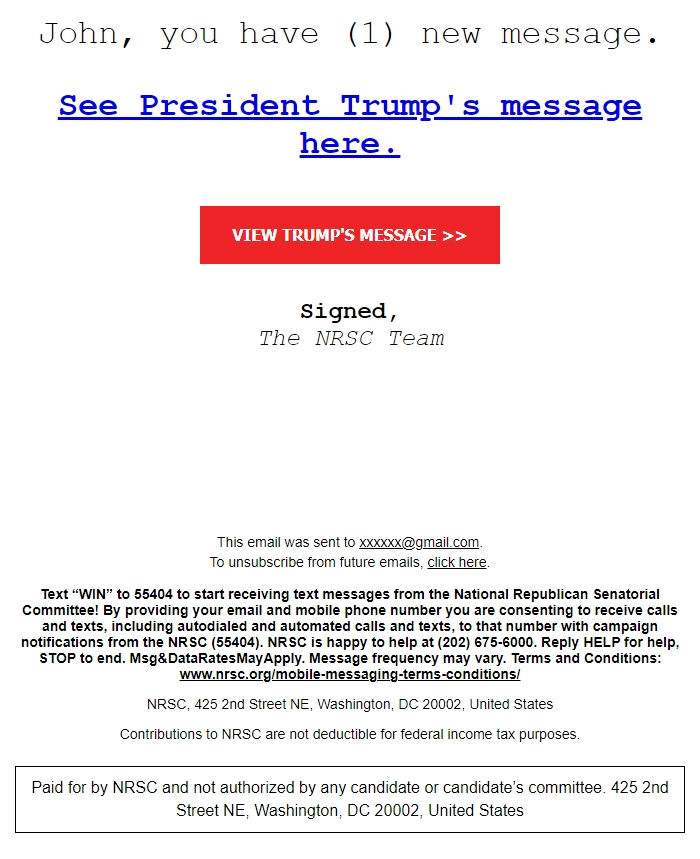 John, you have (1) new message.

See President Trump's message here.

VIEW TRUMP'S MESSAGE >>

Signed,
The NRSC Team

This email was sent to xxxxxx@gmail.com.
To unsubscribe from future emails, click here.

Text “WIN” to 55404 to start receiving text messages from the National Republican Senatorial Committee! By providing your email and mobile phone number you are consenting to receive calls and texts, including autodialed and automated calls and texts, to that number with campaign notifications from the NRSC (55404). NRSC is happy to help at (202) 675-6000. Reply HELP for help, STOP to end. Msg&DataRatesMayApply. Message frequency may vary. Terms and Conditions: www.nrsc.org/mobile-messaging-terms-conditions/

NRSC, 425 2nd Street NE, Washington, DC 20002, United States

Contributions to NRSC are not deductible for federal income tax purposes.

Paid for by NRSC and not authorized by any candidate or candidate’s committee. 425 2nd Street NE, Washington, DC 20002, United States